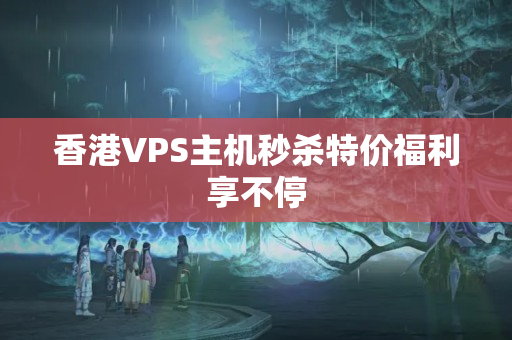 香港VPS主机秒杀特价福利享不停